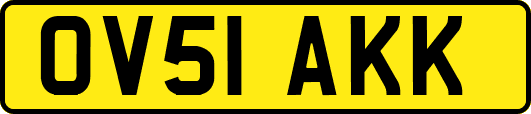 OV51 AKK